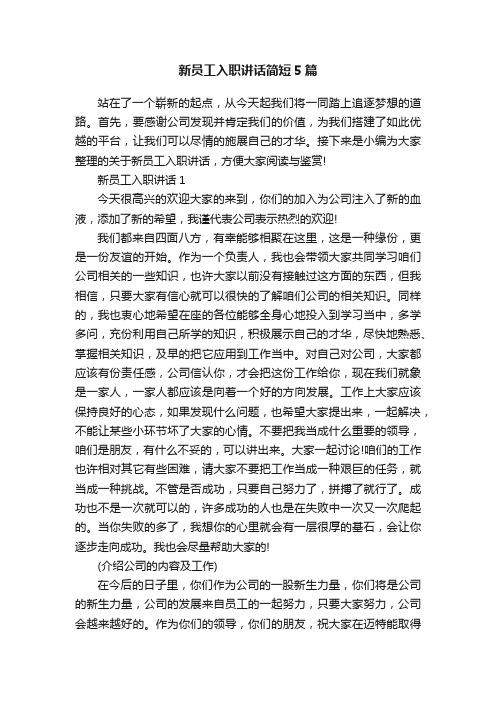 新员工入职讲话简短5篇

站在了一个崭新的起点，从今天起我们将一同踏上追逐梦想的道路。首先，要感谢公司发现并肯定我们的价值，为我们搭建了如此优越的平台，让我们可以尽情的施展自己的才华。接下来是小编为大家整理的关于新员工入职讲话，方便大家阅读与鉴赏!

新员工入职讲话1

今天很高兴的欢迎大家的来到，你们的加入为公司注入了新的血液，添加了新的希望，我谨代表公司表示热烈的欢迎!

我们都来自四面八方，有幸能够相聚在这里，这是一种缘份，更是一份友谊的开始。作为一个负责人，我也会带领大家共同学习咱们公司相关的一些知识，也许大家以前没有接触过这方面的东西，但我相信，只要大家有信心就可以很快的了解咱们公司的相关知识。同样的，我也衷心地希望在座的各位能够全身心地投入到学习当中，多学多问，充份利用自己所学的知识，积极展示自己的才华，尽快地熟悉、掌握相关知识，及早的把它应用到工作当中。对自己对公司，大家都应该有份责任感，公司信认你，才会把这份工作给你，现在我们就象是一家人，一家人都应该是向着一个好的方向发展。工作上大家应该保持良好的心态，如果发现什么问题，也希望大家提出来，一起解决，不能让某些小环节坏了大家的心情。不要把我当成什么重要的领导，咱们是朋友，有什么不妥的，可以讲出来。大家一起讨论!咱们的工作也许相对其它有些困难，请大家不要把工作当成一种艰巨的任务，就当成一种挑战。不管是否成功，只要自己努力了，拼搏了就行了。成功也不是一次就可以的，许多成功的人也是在失败中一次又一次爬起的。当你失败的多了，我想你的心里就会有一层很厚的基石，会让你逐步走向成功。我也会尽量帮助大家的!

(介绍公司的内容及工作)

在今后的日子里，你们作为公司的一股新生力量，你们将是公司的新生力量，公司的发展来自员工的一起努力，只要大家努力，公司会越来越好的。作为你们的领导，你们的朋友，祝大家在迈特能取得